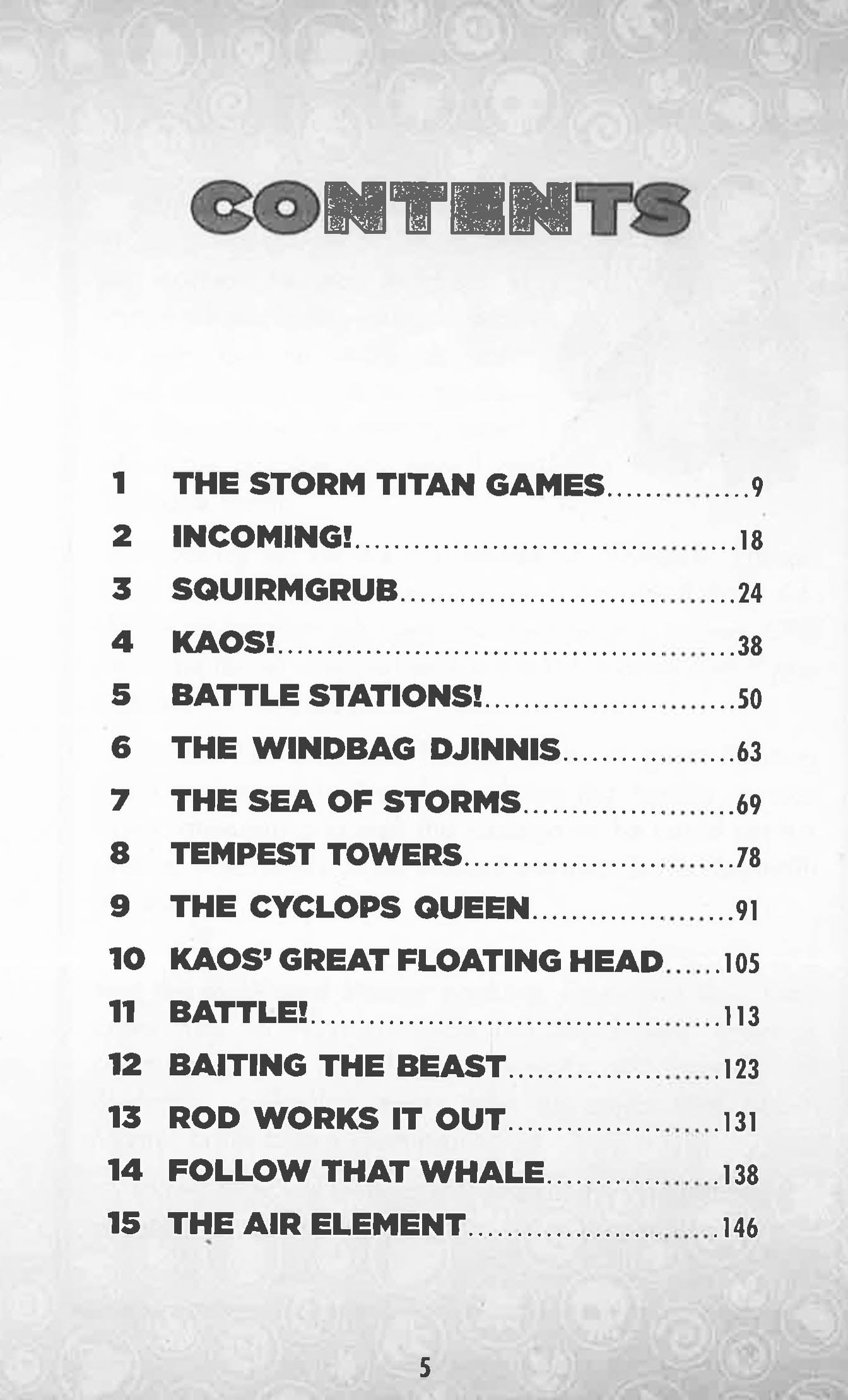 CONTENTS

1 THE STORM TITAN GAMES 9
2 INCOMING! 18
3 SQUIRMGRUB 24
4 KAOS! 38
5 BATTLE STATIONS! 50
6 THE WINDBAG DJINNIS 63
7 THE SEA OF STORMS 69
8 TEMPEST TOWERS 78
9 THE CYCLOPS QUEEN 91
10 KAOS' GREAT FLOATING HEAD 105
11 BATTLE! 113
12 BAITING THE BEAST 123
13 ROD WORKS IT OUT 131
14 FOLLOW THAT WHALE 138
15 THE AIR ELEMENT 146

5